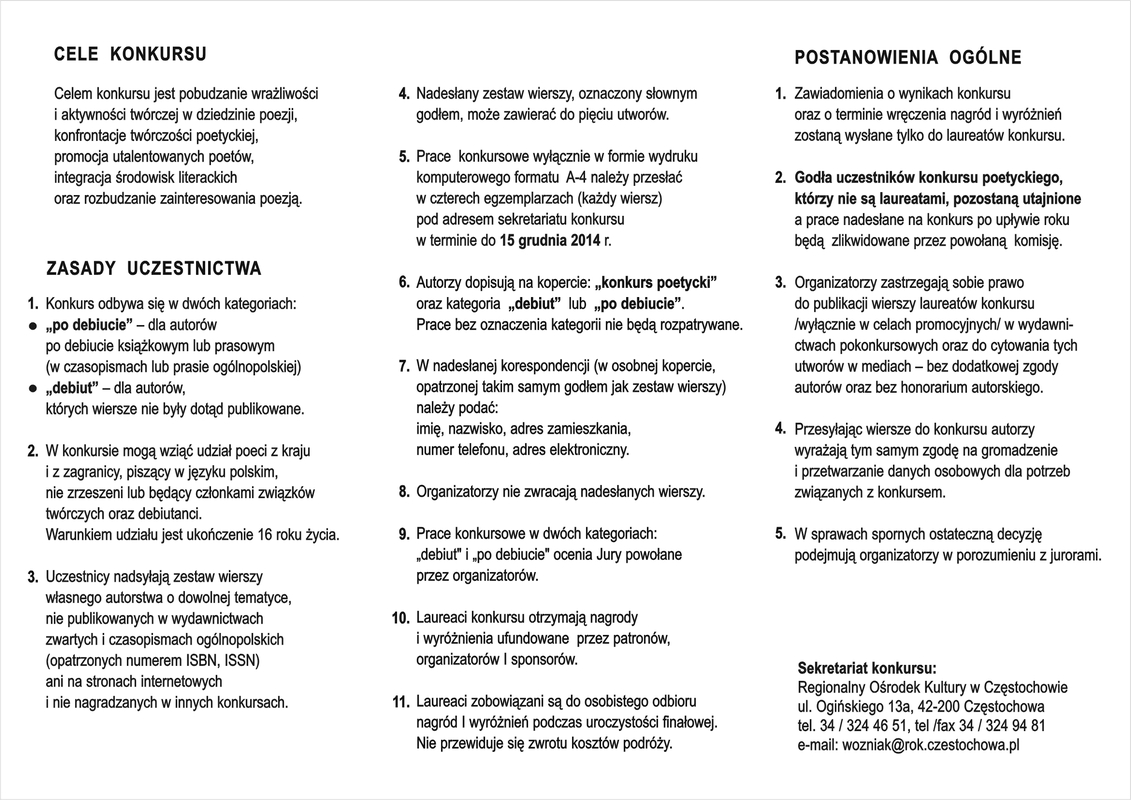 CELE KONKURSU

Celem konkursu jest pobudzanie wrażliwości i aktywności twórczej w dziedzinie poezji, konfrontacje twórczości poetyckiej, promocja utalentowanych poetów, integracja środowisk literackich oraz rozbudzanie zainteresowania poezją.

ZASADY UCZESTNICTWA

1. Konkurs odbywa się w dwóch kategoriach:
• „po debiucie” – dla autorów po debiucie książkowym lub prasowym (w czasopismach lub prasie ogólnopolskiej)
• „debiut” – dla autorów, których wiersze nie były dotąd publikowane.

2. W konkursie mogą wziąć udział poeci z kraju i z zagranicy, piszący w języku polskim, nie zrzeszeni lub będący członkami związków twórczych oraz debiutanci. Warunkiem udziału jest ukończenie 16 roku życia.

3. Uczestnicy nadsyłają zestaw wierszy własnego autorstwa o dowolnej tematyce, nie publikowanych w wydawnictwach zwartych i czasopismach ogólnopolskich (opatrzonych numerem ISBN, ISSN) ani na stronach internetowych i nie nagradzanych w innych konkursach.

4. Nadesłany zestaw wierszy, oznaczony słownym godłem, może zawierać do pięciu utworów.

5. Prace konkursowe wyłącznie w formie wydruku komputerowego formatu A-4 należy przesłać w czterech egzemplarzach (każdy wiersz) pod adresem sekretariatu konkursu w terminie do 15 grudnia 2014 r.

6. Autorzy dopisują na kopercie: „konkurs poetycki” oraz kategoria „debiut” lub „po debiucie”. Prace bez oznaczenia kategorii nie będą rozpatrywane.

7. W nadesłanej korespondencji (w osobnej kopercie, opatrzonej takim samym godłem jak zestaw wierszy) należy podać: imię, nazwisko, adres zamieszkania, numer telefonu, adres elektroniczny.

8. Organizatorzy nie zwracają nadesłanych wierszy.

9. Prace konkursowe w dwóch kategoriach: „debiut" i „po debiucie" ocenia Jury powołane przez organizatorów.

10. Laureaci konkursu otrzymają nagrody i wyróżnienia ufundowane przez patronów, organizatorów I sponsorów.

11. Laureaci zobowiązani są do osobistego odbioru nagród I wyróżnień podczas uroczystości finałowej. Nie przewiduje się zwrotu kosztów podróży.

POSTANOWIENIA OGÓLNE

1. Zawiadomienia o wynikach konkursu oraz o terminie wręczenia nagród i wyróżnień zostaną wysłane tylko do laureatów konkursu.

2. Godła uczestników konkursu poetyckiego, którzy nie są laureatami, pozostaną utajnione a prace nadesłane na konkurs po upływie roku będą zlikwidowane przez powołaną komisję.

3. Organizatorzy zastrzegają sobie prawo do publikacji wierszy laureatów konkursu /wyłącznie w celach promocyjnych/ w wydawnictwach pokonkursowych oraz do cytowania tych utworów w mediach – bez dodatkowej zgody autorów oraz bez honorarium autorskiego.

4. Przesyłając wiersze do konkursu autorzy wyrażają tym samym zgodę na gromadzenie i przetwarzanie danych osobowych dla potrzeb związanych z konkursem.

5. W sprawach spornych ostateczną decyzję podejmują organizatorzy w porozumieniu z jurorami.

Sekretariat konkursu:
Regionalny Ośrodek Kultury w Częstochowie
ul. Ogińskiego 13a, 42-200 Częstochowa
tel. 34 / 324 46 51, tel /fax 34 / 324 94 81
e-mail: wozniak@rok.czestochowa.pl